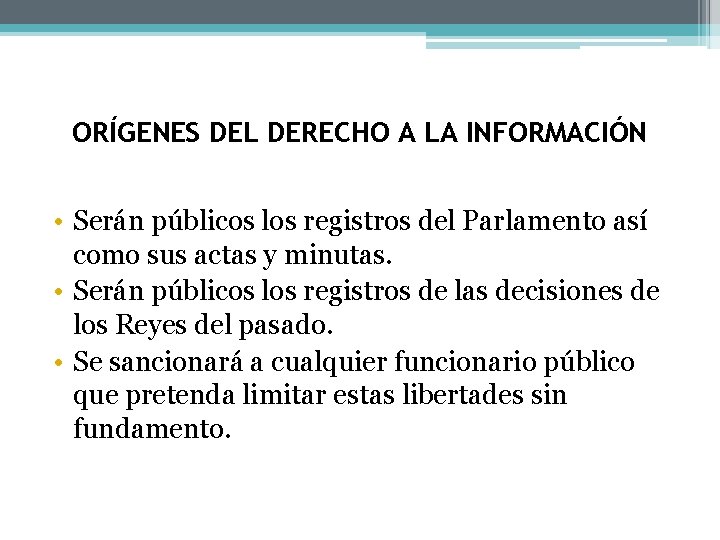 ORÍGENES DEL DERECHO A LA INFORMACIÓN

• Serán públicos los registros del Parlamento así como sus actas y minutas.
• Serán públicos los registros de las decisiones de los Reyes del pasado.
• Se sancionará a cualquier funcionario público que pretenda limitar estas libertades sin fundamento.